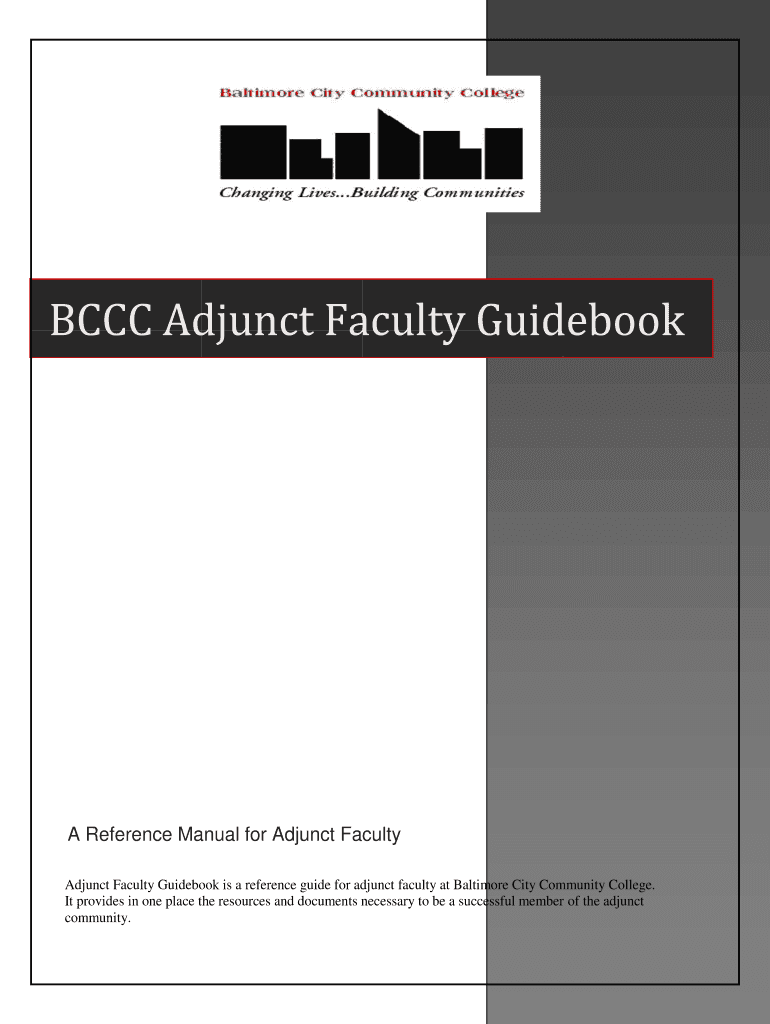 Baltimore City Community College

Changing Lives...Building Communities

BCCC Adjunct Faculty Guidebook

A Reference Manual for Adjunct Faculty

Adjunct Faculty Guidebook is a reference guide for adjunct faculty at Baltimore City Community College. It provides in one place the resources and documents necessary to be a successful member of the adjunct community.